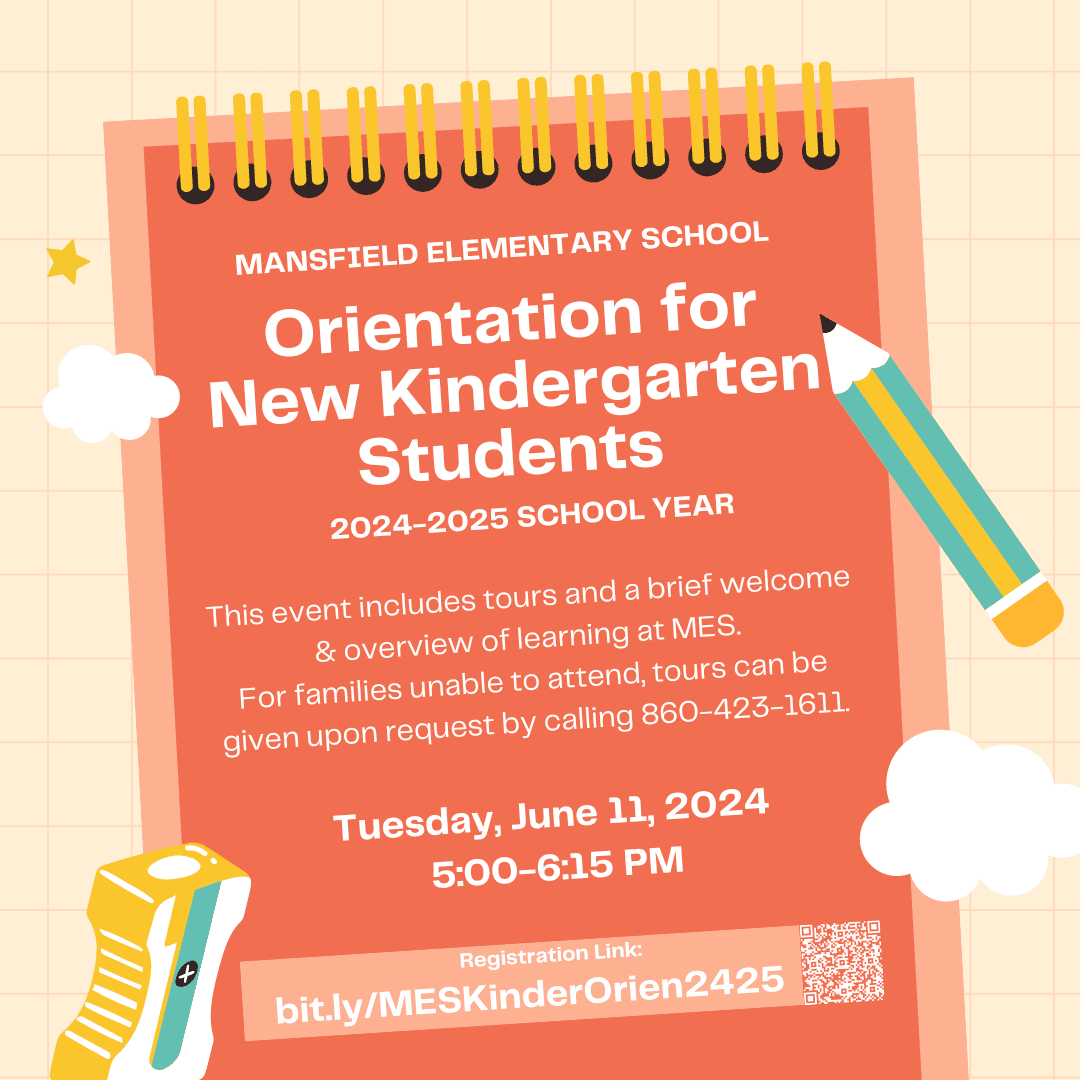 MANSFIELD ELEMENTARY SCHOOL

Orientation for New Kindergarten Students

2024-2025 SCHOOL YEAR

This event includes tours and a brief welcome & overview of learning at MES.
For families unable to attend, tours can be given upon request by calling 860-423-1611.

Tuesday, June 11, 2024
5:00-6:15 PM

Registration Link:
bit.ly/MESKinderOrien2425